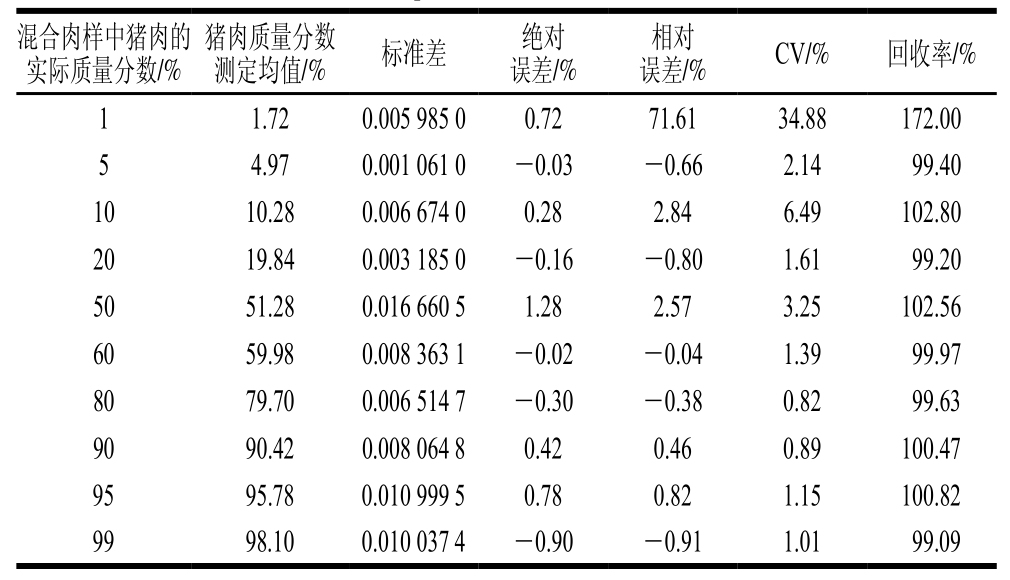 | 混合肉样中猪肉的实际质量分数/% | 猪肉质量分数测定均值/% | 标准差 | 绝对误差/% | 相对误差/% | CV/% | 回收率/% |
|---|---|---|---|---|---|---|
| 1 | 1.72 | 0.005 985 0 | 0.72 | 71.61 | 34.88 | 172.00 |
| 5 | 4.97 | 0.001 061 0 | −0.03 | −0.66 | 2.14 | 99.40 |
| 10 | 10.28 | 0.006 674 0 | 0.28 | 2.84 | 6.49 | 102.80 |
| 20 | 19.84 | 0.003 185 0 | −0.16 | −0.80 | 1.61 | 99.20 |
| 50 | 51.28 | 0.016 660 5 | 1.28 | 2.57 | 3.25 | 102.56 |
| 60 | 59.98 | 0.008 363 1 | −0.02 | −0.04 | 1.39 | 99.97 |
| 80 | 79.70 | 0.006 514 7 | −0.30 | −0.38 | 0.82 | 99.63 |
| 90 | 90.42 | 0.008 064 8 | 0.42 | 0.46 | 0.89 | 100.47 |
| 95 | 95.78 | 0.010 999 5 | 0.78 | 0.82 | 1.15 | 100.82 |
| 99 | 98.10 | 0.010 037 4 | −0.90 | −0.91 | 1.01 | 99.09 |